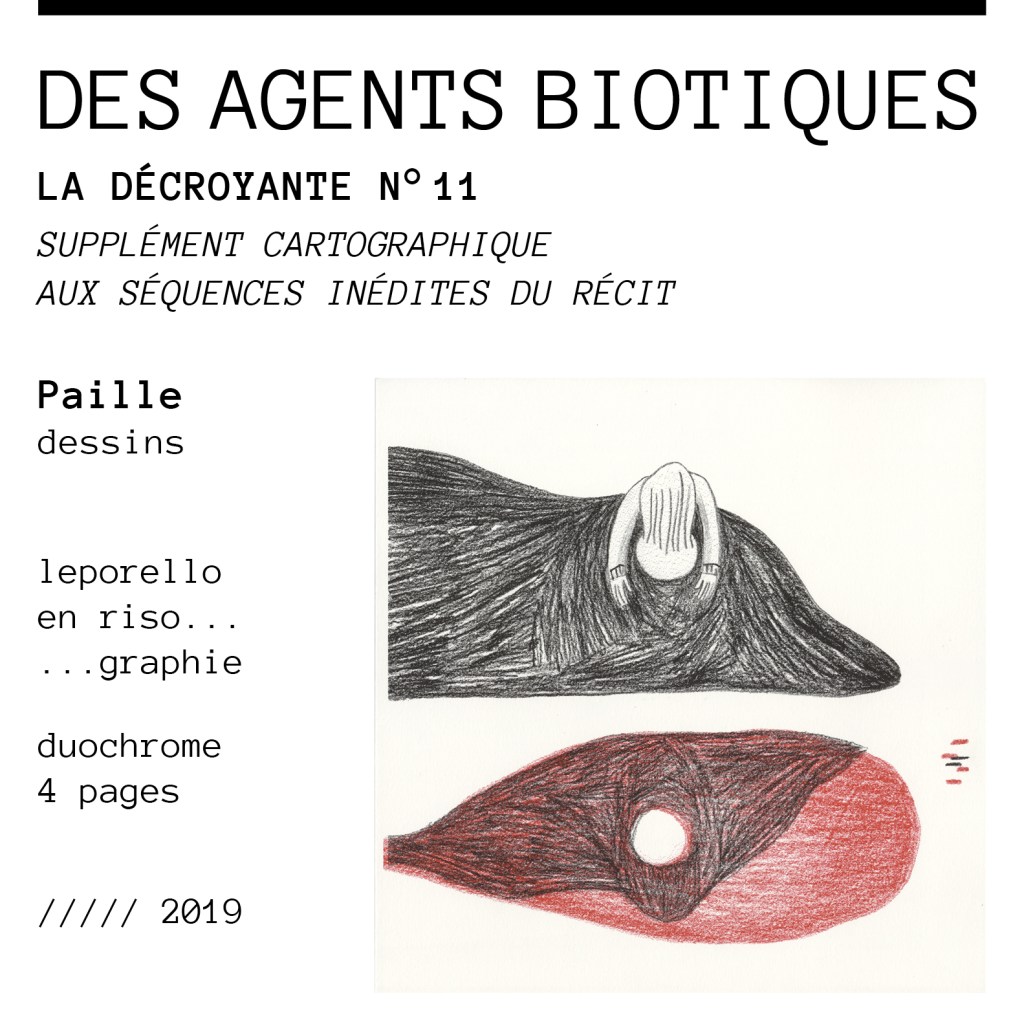 DES AGENTS BIOTIQUES

LA DÉCROYANTE N° 11

SUPPLÉMENT CARTOGRAPHIQUE AUX SÉQUENCES INÉDITES DU RÉCIT

Paille
dessins

leporello
en riso...
...graphie

duochrome
4 pages

///// 2019